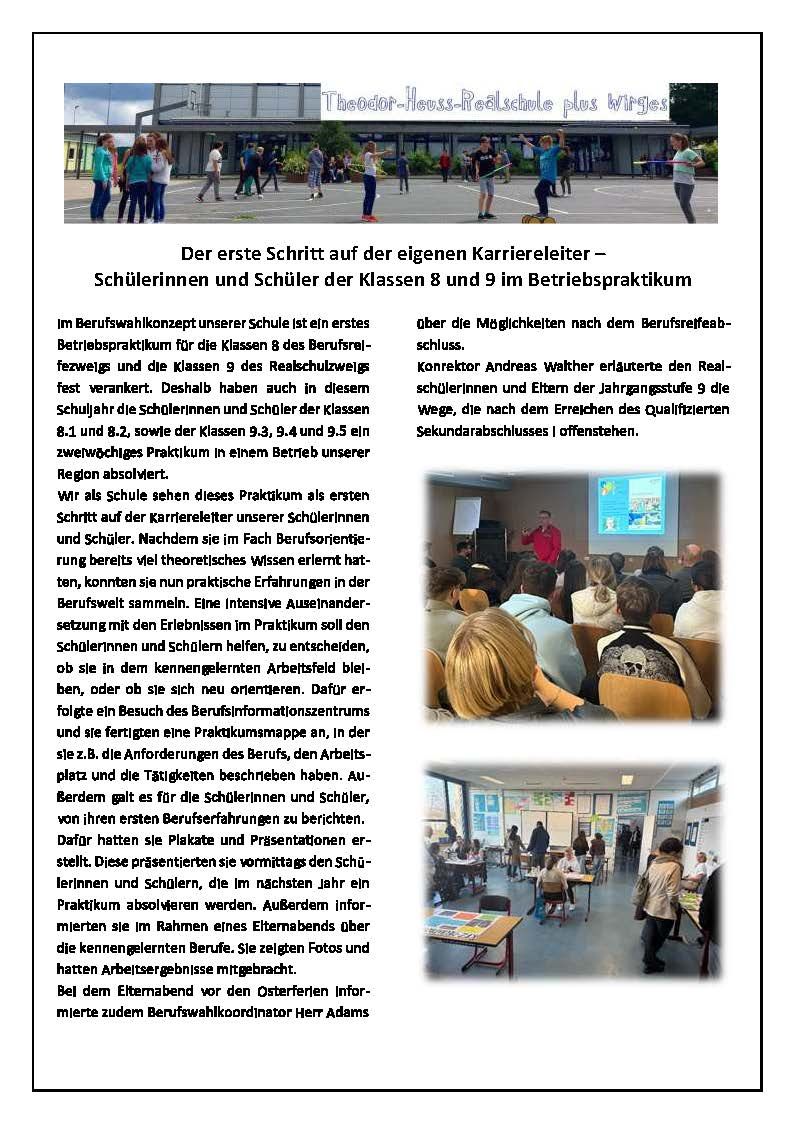 Theodor-Heuss-Realschule plus Wirges

Der erste Schritt auf der eigenen Karriereleiter –
Schülerinnen und Schüler der Klassen 8 und 9 im Betriebspraktikum

Im Berufswahlkonzept unserer Schule ist ein erstes Betriebspraktikum für die Klassen 8 des Berufsreifezweigs und die Klassen 9 des Realschulzweigs fest verankert. Deshalb haben auch in diesem Schuljahr die Schülerinnen und Schüler der Klassen 8.1 und 8.2, sowie der Klassen 9.3, 9.4 und 9.5 ein zweiwöchiges Praktikum in einem Betrieb unserer Region absolviert.
Wir als Schule sehen dieses Praktikum als ersten Schritt auf der Karriereleiter unserer Schülerinnen und Schüler. Nachdem sie im Fach Berufsorientierung bereits viel theoretisches Wissen erlernt hatten, konnten sie nun praktische Erfahrungen in der Berufswelt sammeln. Eine intensive Auseinandersetzung mit den Erlebnissen im Praktikum soll den Schülerinnen und Schülern helfen, zu entscheiden, ob sie in dem kennengelernten Arbeitsfeld bleiben, oder ob sie sich neu orientieren. Dafür erfolgte ein Besuch des Berufsinformationszentrums und sie fertigten eine Praktikumsmappe an, in der sie z.B. die Anforderungen des Berufs, den Arbeitsplatz und die Tätigkeiten beschrieben haben. Außerdem galt es für die Schülerinnen und Schüler, von ihren ersten Berufserfahrungen zu berichten.
Dafür hatten sie Plakate und Präsentationen erstellt. Diese präsentierten sie vormittags den Schülerinnen und Schülern, die im nächsten Jahr ein Praktikum absolvieren werden. Außerdem informierten sie im Rahmen eines Elternabends über die kennengelernten Berufe. Sie zeigten Fotos und hatten Arbeitsergebnisse mitgebracht.
Bei dem Elternabend vor den Osterferien informierte zudem Berufswahlkoordinator Herr Adams über die Möglichkeiten nach dem Berufsreifeabschluss.
Konrektor Andreas Walther erläuterte den Realschülerinnen und Eltern der Jahrgangsstufe 9 die Wege, die nach dem Erreichen des Qualifizierten Sekundarabschlusses I offenstehen.